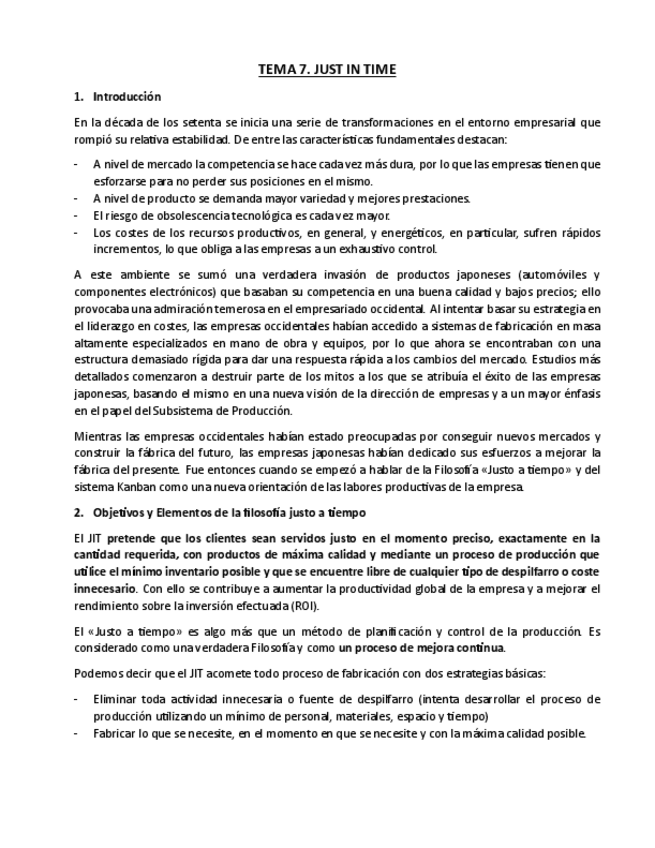 TEMA 7. JUST IN TIME

1. Introducción

En la década de los setenta se inicia una serie de transformaciones en el entorno empresarial que rompió su relativa estabilidad. De entre las características fundamentales destacan:

- A nivel de mercado la competencia se hace cada vez más dura, por lo que las empresas tienen que esforzarse para no perder sus posiciones en el mismo.
- A nivel de producto se demanda mayor variedad y mejores prestaciones.
- El riesgo de obsolescencia tecnológica es cada vez mayor.
- Los costes de los recursos productivos, en general, y energéticos, en particular, sufren rápidos incrementos, lo que obliga a las empresas a un exhaustivo control.

A este ambiente se sumó una verdadera invasión de productos japoneses (automóviles y componentes electrónicos) que basaban su competencia en una buena calidad y bajos precios; ello provocaba una admiración temerosa en el empresariado occidental. Al intentar basar su estrategia en el liderazgo en costes, las empresas occidentales habían accedido a sistemas de fabricación en masa altamente especializados en mano de obra y equipos, por lo que ahora se encontraban con una estructura demasiado rígida para dar una respuesta rápida a los cambios del mercado. Estudios más detallados comenzaron a destruir parte de los mitos a los que se atribuía el éxito de las empresas japonesas, basando el mismo en una nueva visión de la dirección de empresas y a un mayor énfasis en el papel del Subsistema de Producción.

Mientras las empresas occidentales habían estado preocupadas por conseguir nuevos mercados y construir la fábrica del futuro, las empresas japonesas habían dedicado sus esfuerzos a mejorar la fábrica del presente. Fue entonces cuando se empezó a hablar de la Filosofía «Justo a tiempo» y del sistema Kanban como una nueva orientación de las labores productivas de la empresa.

2. Objetivos y Elementos de la filosofía justo a tiempo

El JIT pretende que los clientes sean servidos justo en el momento preciso, exactamente en la cantidad requerida, con productos de máxima calidad y mediante un proceso de producción que utilice el mínimo inventario posible y que se encuentre libre de cualquier tipo de despilfarro o coste innecesario. Con ello se contribuye a aumentar la productividad global de la empresa y a mejorar el rendimiento sobre la inversión efectuada (ROI).

El «Justo a tiempo» es algo más que un método de planificación y control de la producción. Es considerado como una verdadera Filosofía y como un proceso de mejora continua.

Podemos decir que el JIT acomete todo proceso de fabricación con dos estrategias básicas:

- Eliminar toda actividad innecesaria o fuente de despilfarro (intenta desarrollar el proceso de producción utilizando un mínimo de personal, materiales, espacio y tiempo)
- Fabricar lo que se necesite, en el momento en que se necesite y con la máxima calidad posible.